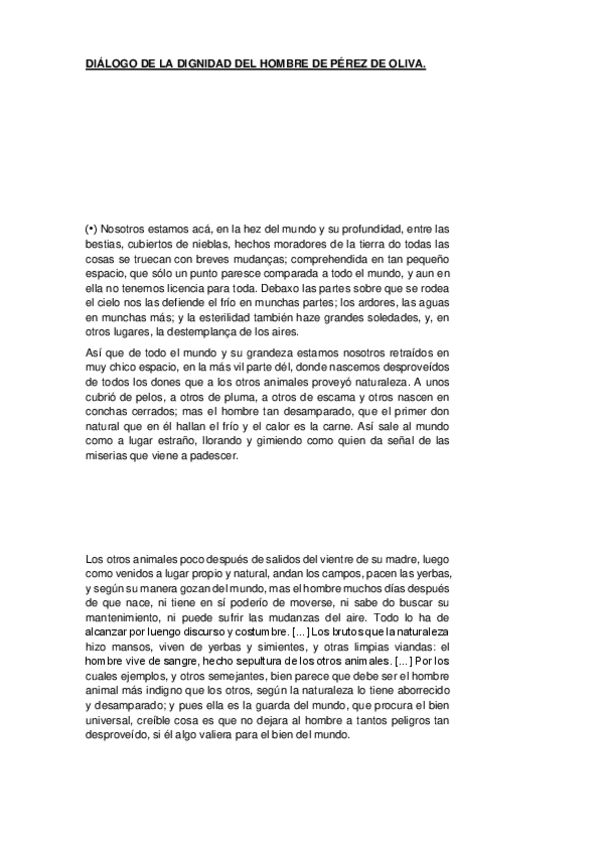 DIÁLOGO DE LA DIGNIDAD DEL HOMBRE DE PÉREZ DE OLIVA.

(•) Nosotros estamos acá, en la hez del mundo y su profundidad, entre las bestias, cubiertos de nieblas, hechos moradores de la tierra do todas las cosas se truecan con breves mudanças; comprehendida en tan pequeño espacio, que sólo un punto paresce comparada a todo el mundo, y aun en ella no tenemos licencia para toda. Debaxo las partes sobre que se rodea el cielo nos las defiende el frío en munchas partes; los ardores, las aguas en munchas más; y la esterilidad también haze grandes soledades, y, en otros lugares, la destemplança de los aires.

Así que de todo el mundo y su grandeza estamos nosotros retraídos en muy chico espacio, en la más vil parte dél, donde nascemos desproveídos de todos los dones que a los otros animales proveyó naturaleza. A unos cubrió de pelos, a otros de pluma, a otros de escama y otros nascen en conchas cerrados; mas el hombre tan desamparado, que el primer don natural que en él hallan el frío y el calor es la carne. Así sale al mundo como a lugar estraño, llorando y gimiendo como quien da señal de las miserias que viene a padescer.

Los otros animales poco después de salidos del vientre de su madre, luego como venidos a lugar propio y natural, andan los campos, pacen las yerbas, y según su manera gozan del mundo, mas el hombre muchos días después de que nace, ni tiene en sí poderío de moverse, ni sabe do buscar su mantenimiento, ni puede sufrir las mudanzas del aire. Todo lo ha de alcanzar por luengo discurso y costumbre. [...] Los brutos que la naturaleza hizo mansos, viven de yerbas y simientes, y otras limpias viandas: el hombre vive de sangre, hecho sepultura de los otros animales. [...] Por los cuales ejemplos, y otros semejantes, bien parece que debe ser el hombre animal más indigno que los otros, según la naturaleza lo tiene aborrecido y desamparado; y pues ella es la guarda del mundo, que procura el bien universal, creíble cosa es que no dejara al hombre a tantos peligros tan desproveído, si él algo valiera para el bien del mundo.